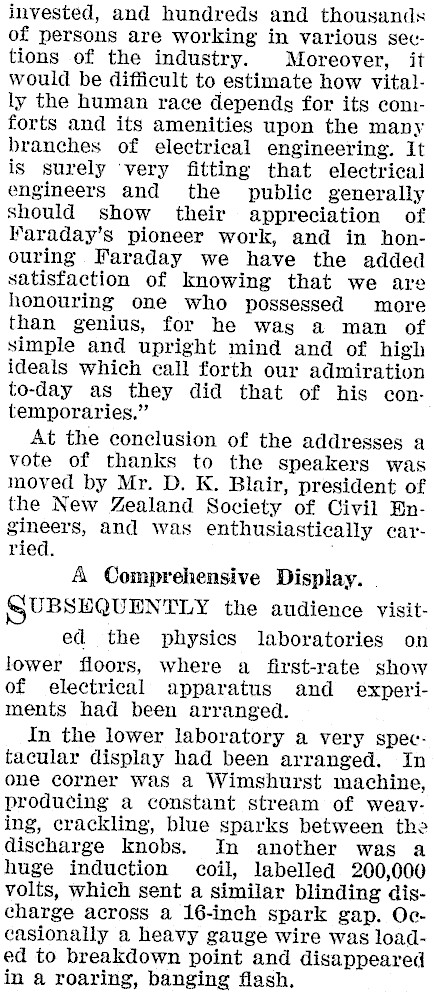 invested, and hundreds and thousands of persons are working in various sections of the industry. Moreover, it would be difficult to estimate how vitally the human race depends for its comforts and its amenities upon the many branches of electrical engineering. It is surely very fitting that electrical engineers and the public generally should show their appreciation of Faraday's pioneer work, and in honouring Faraday we have the added satisfaction of knowing that we are honouring one who possessed more than genius, for he was a man of simple and upright mind and of high ideals which call forth our admiration to-day as they did that of his contemporaries."

At the conclusion of the addresses a vote of thanks to the speakers was moved by Mr. D. K. Blair, president of the New Zealand Society of Civil Engineers, and was enthusiastically carried.

A Comprehensive Display.

SUBSEQUENTLY the audience visited the physics laboratories on lower floors, where a first-rate show of electrical apparatus and experiments had been arranged.

In the lower laboratory a very spectacular display had been arranged. In one corner was a Wimshurst machine, producing a constant stream of weaving, crackling, blue sparks between the discharge knobs. In another was a huge induction coil, labelled 200,000 volts, which sent a similar blinding discharge across a 16-inch spark gap. Occasionally a heavy gauge wire was loaded to breakdown point and disappeared in a roaring, banging flash.